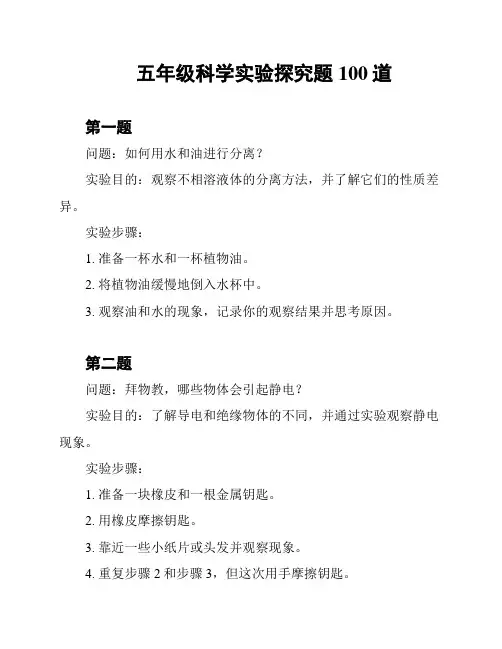 五年级科学实验探究题 100 道

第一题

问题：如何用水和油进行分离？

实验目的：观察不相溶液体的分离方法，并了解它们的性质差异。

实验步骤：

1. 准备一杯水和一杯植物油。

2. 将植物油缓慢地倒入水杯中。

3. 观察油和水的现象，记录你的观察结果并思考原因。

第二题

问题：拜物教，哪些物体会引起静电？

实验目的：了解导电和绝缘物体的不同，并通过实验观察静电现象。

实验步骤：

1. 准备一块橡皮和一根金属钥匙。

2. 用橡皮摩擦钥匙。

3. 靠近一些小纸片或头发并观察现象。

4. 重复步骤 2 和步骤 3，但这次用手摩擦钥匙。